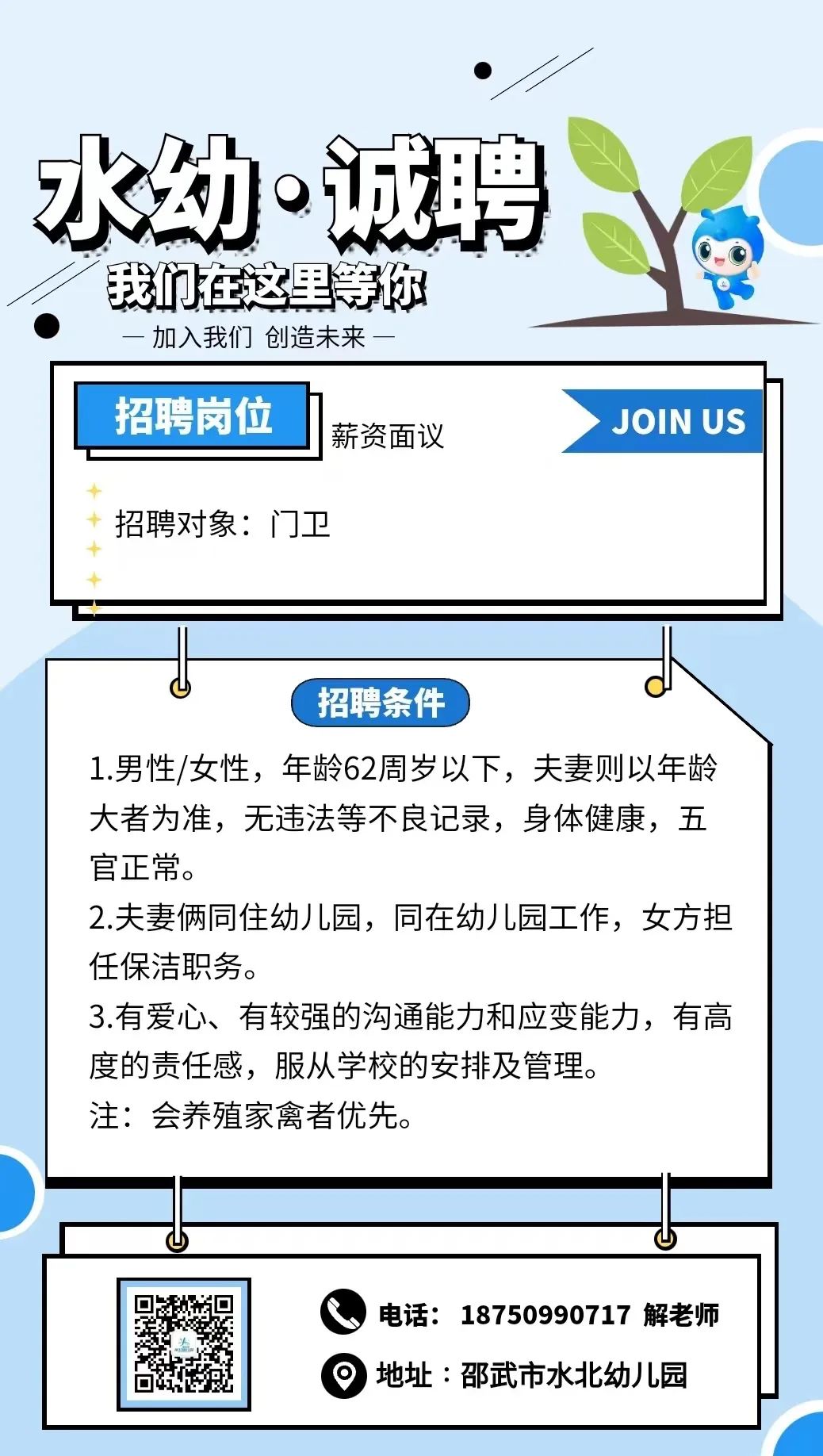 水幼·诚聘

我们在这里等你

— 加入我们 创造未来 —

招聘岗位

薪资面议

JOIN US

招聘对象：门卫

招聘条件

1.男性/女性，年龄62周岁以下，夫妻则以年龄大者为准，无违法等不良记录，身体健康，五官正常。

2.夫妻俩同住幼儿园，同在幼儿园工作，女方担任保洁职务。

3.有爱心、有较强的沟通能力和应变能力，有高度的责任感，服从学校的安排及管理。

注：会养殖家禽者优先。

电话：18750990717 解老师

地址：邵武市水北幼儿园